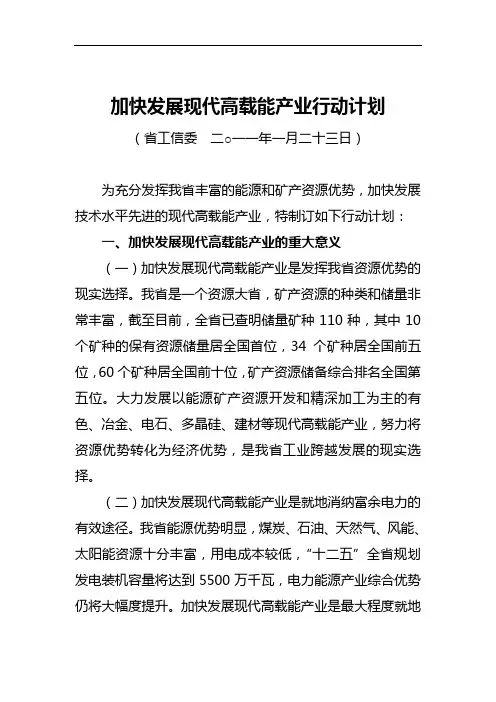 加快发展现代高载能产业行动计划

（省工信委　二○一一年一月二十三日）

为充分发挥我省丰富的能源和矿产资源优势，加快发展技术水平先进的现代高载能产业，特制订如下行动计划：

一、加快发展现代高载能产业的重大意义

（一）加快发展现代高载能产业是发挥我省资源优势的现实选择。我省是一个资源大省，矿产资源的种类和储量非常丰富，截至目前，全省已查明储量矿种 110 种，其中 10 个矿种的保有资源储量居全国首位，34 个矿种居全国前五位，60 个矿种居全国前十位，矿产资源储备综合排名全国第五位。大力发展以能源矿产资源开发和精深加工为主的有色、冶金、电石、多晶硅、建材等现代高载能产业，努力将资源优势转化为经济优势，是我省工业跨越发展的现实选择。

（二）加快发展现代高载能产业是就地消纳富余电力的有效途径。我省能源优势明显，煤炭、石油、天然气、风能、太阳能资源十分丰富，用电成本较低，“十二五”全省规划发电装机容量将达到 5500 万千瓦，电力能源产业综合优势仍将大幅度提升。加快发展现代高载能产业是最大程度就地